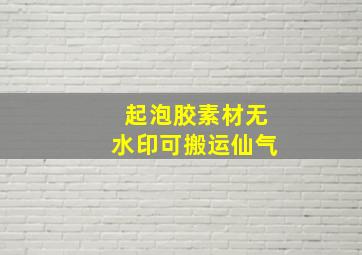 起泡胶素材无
水印可搬运仙气